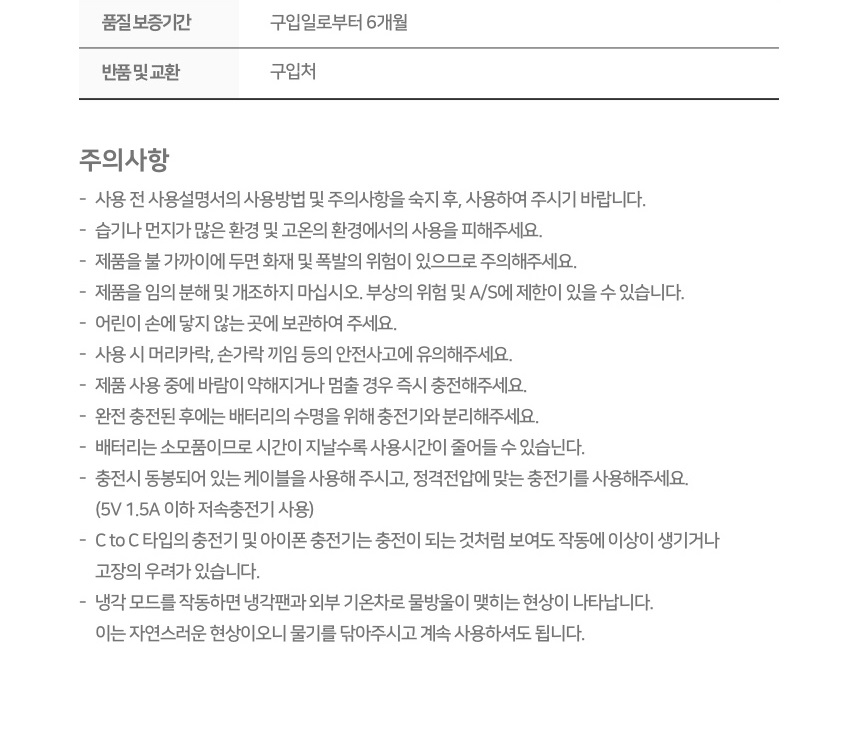 | 품질 보증기간 | 구입일로부터 6개월 |
|---|---|
| 반품 및 교환 | 구입처 |

주의사항

- 사용 전 사용설명서의 사용방법 및 주의사항을 숙지 후, 사용하여 주시기 바랍니다.
- 습기나 먼지가 많은 환경 및 고온의 환경에서의 사용을 피해주세요.
- 제품을 불 가까이에 두면 화재 및 폭발의 위험이 있으므로 주의해주세요.
- 제품을 임의 분해 및 개조하지 마십시오. 부상의 위험 및 A/S에 제한이 있을 수 있습니다.
- 어린이 손에 닿지 않는 곳에 보관하여 주세요.
- 사용 시 머리카락, 손가락 끼임 등의 안전사고에 유의해주세요.
- 제품 사용 중에 바람이 약해지거나 멈출 경우 즉시 충전해주세요.
- 완전 충전된 후에는 배터리의 수명을 위해 충전기와 분리해주세요.
- 배터리는 소모품이므로 시간이 지날수록 사용시간이 줄어들 수 있습닌다.
- 충전시 동봉되어 있는 케이블을 사용해 주시고, 정격전압에 맞는 충전기를 사용해주세요. (5V 1.5A 이하 저속충전기 사용)
- C to C 타입의 충전기 및 아이폰 충전기는 충전이 되는 것처럼 보여도 작동에 이상이 생기거나 고장의 우려가 있습니다.
- 냉각 모드를 작동하면 냉각팬과 외부 기온차로 물방울이 맺히는 현상이 나타납니다. 이는 자연스러운 현상이오니 물기를 닦아주시고 계속 사용하셔도 됩니다.